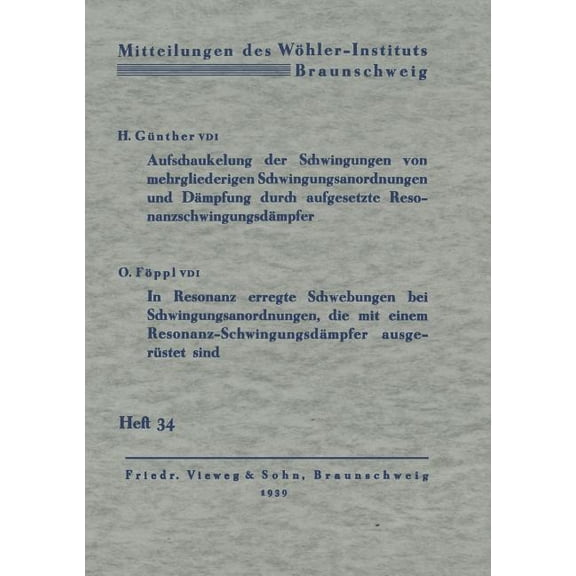 Mitteilungen des Wöhler-Instituts
Braunschweig

H. Günther VDI

Aufschaukelung der Schwingungen von mehrgliederigen Schwingungsanordnungen und Dämpfung durch aufgesetzte Resonanzschwingungsdämpfer

O. Föppl VDI

In Resonanz erregte Schwebungen bei Schwingungsanordnungen, die mit einem Resonanz-Schwingungsdämpfer ausgerüstet sind

Heft 34

Friedr. Vieweg & Sohn, Braunschweig
1939